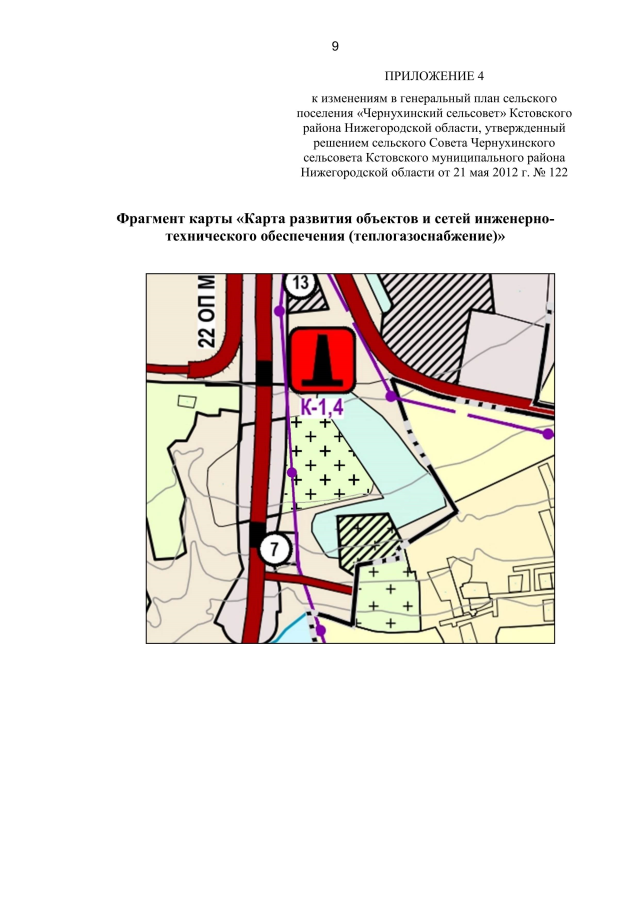 9

ПРИЛОЖЕНИЕ 4

к изменениям в генеральный план сельского поселения «Чернухинский сельсовет» Кстовского района Нижегородской области, утвержденный решением сельского Совета Чернухинского сельсовета Кстовского муниципального района Нижегородской области от 21 мая 2012 г. № 122

Фрагмент карты «Карта развития объектов и сетей инженерно-технического обеспечения (теплогазоснабжение)»

22 ОП М

13

К-1,4

7